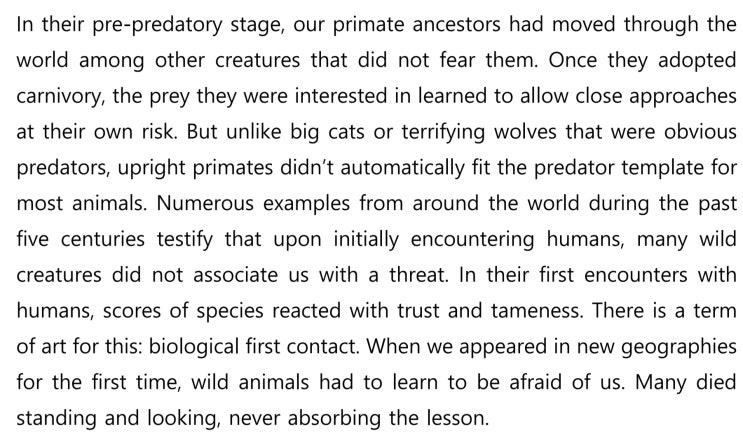 In their pre-predatory stage, our primate ancestors had moved through the world among other creatures that did not fear them. Once they adopted carnivory, the prey they were interested in learned to allow close approaches at their own risk. But unlike big cats or terrifying wolves that were obvious predators, upright primates didn't automatically fit the predator template for most animals. Numerous examples from around the world during the past five centuries testify that upon initially encountering humans, many wild creatures did not associate us with a threat. In their first encounters with humans, scores of species reacted with trust and tameness. There is a term of art for this: biological first contact. When we appeared in new geographies for the first time, wild animals had to learn to be afraid of us. Many died standing and looking, never absorbing the lesson.